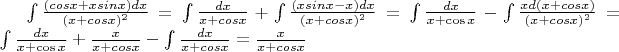 $\int \frac{(cosx+xsinx)dx}{(x+cosx)^2} = \int \frac{dx}{x+cosx} + \int \frac{(xsinx-x)dx}{(x+cosx)^2} = \int \frac{dx}{x+\cos x} - \int \frac{xd(x+cosx)}{(x+cosx)^2} = \int \frac{dx}{x+\cos x} + \frac{x}{x+cosx} - \int \frac{dx}{x+cosx} = \frac{x}{x+cosx}$